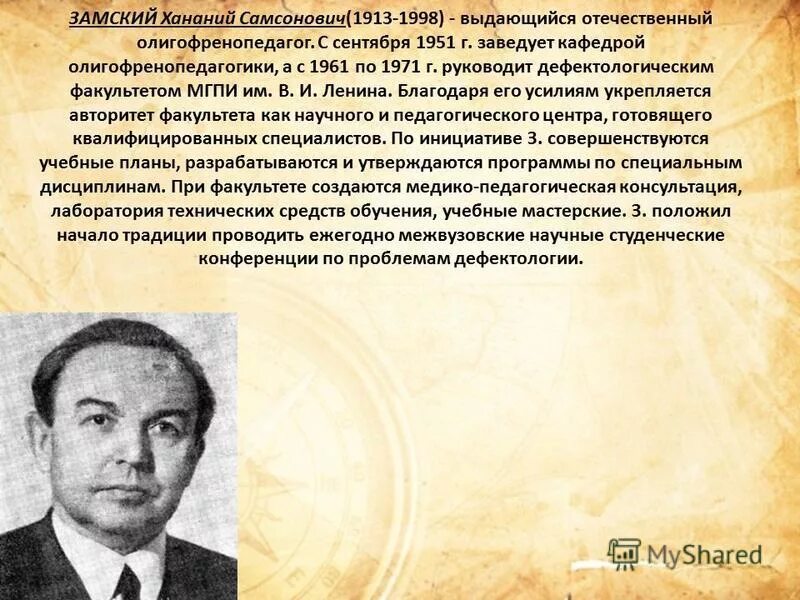 ЗАМСКИЙ Хананий Самсонович(1913-1998) - выдающийся отечественный олигофренопедагог. С сентября 1951 г. заведует кафедрой олигофренопедагогики, а с 1961 по 1971 г. руководит дефектологическим факультетом МГПИ им. В. И. Ленина. Благодаря его усилиям укрепляется авторитет факультета как научного и педагогического центра, готовящего квалифицированных специалистов. По инициативе З. совершенствуются учебные планы, разрабатываются и утверждаются программы по специальным дисциплинам. При факультете создаются медико-педагогическая консультация, лаборатория технических средств обучения, учебные мастерские. З. положил начало традиции проводить ежегодно межвузовские научные студенческие конференции по проблемам дефектологии.

MyShared